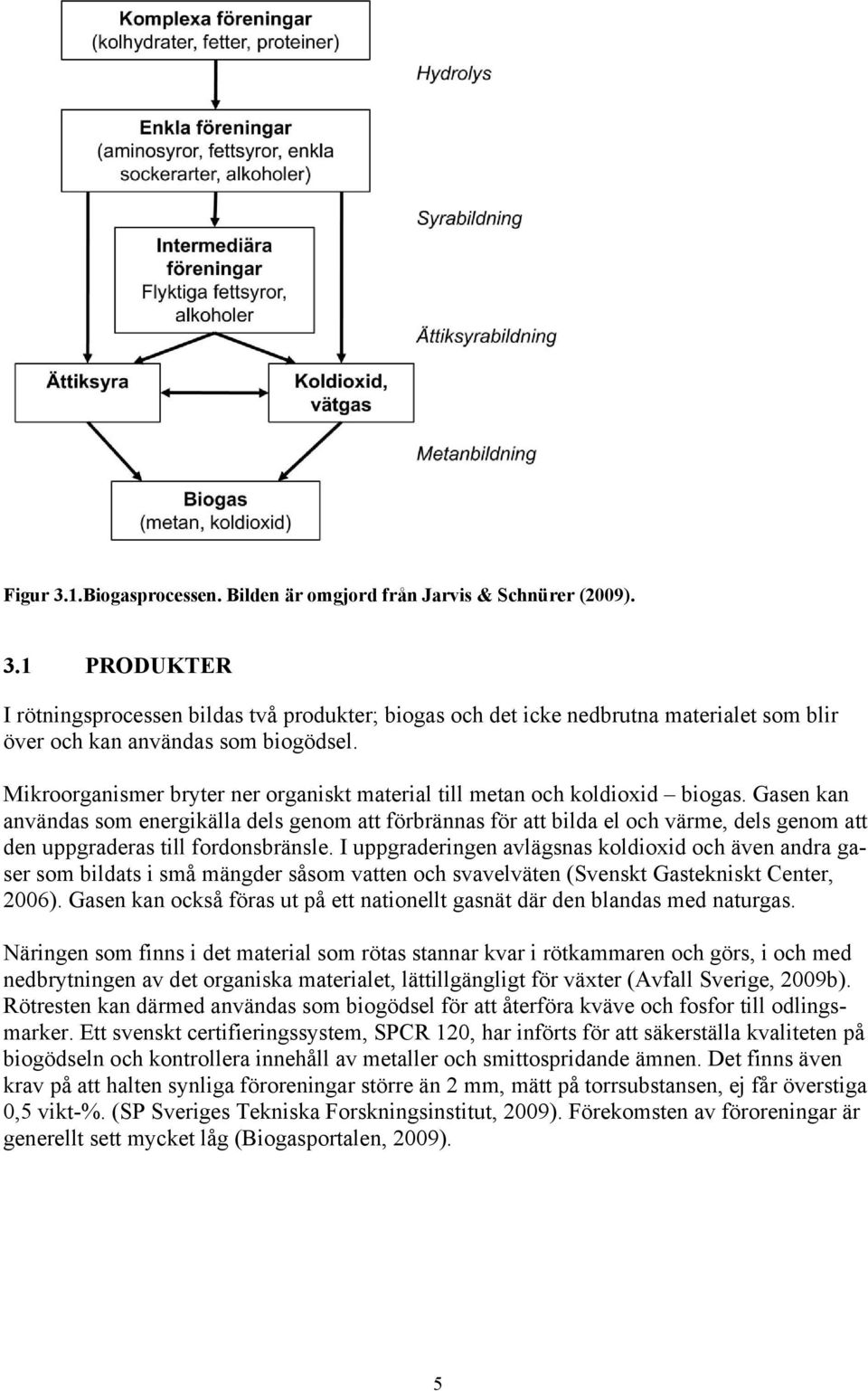 Komplexa föreningar
(kolhydrater, fetter, proteiner)

Hydrolys

Enkla föreningar
(aminosyror, fettsyror, enkla sockerarter, alkoholer)

Syrabildning

Intermediära föreningar
Flyktiga fettsyror, alkoholer

Ättiksyrabildning

Ättiksyra

Koldioxid, vätgas

Metanbildning

Biogas
(metan, koldioxid)

Figur 3.1.Biogasprocessen. Bilden är omgjord från Jarvis & Schnürer (2009).

3.1 PRODUKTER

I rötningsprocessen bildas två produkter; biogas och det icke nedbrutna materialet som blir över och kan användas som biogödsel.

Mikroorganismer bryter ner organiskt material till metan och koldioxid – biogas. Gasen kan användas som energikälla dels genom att förbrännas för att bilda el och värme, dels genom att den uppgraderas till fordonsbränsle. I uppgraderingen avlägsnas koldioxid och även andra gaser som bildats i små mängder såsom vatten och svavelväten (Svenskt Gastekniskt Center, 2006). Gasen kan också föras ut på ett nationellt gasnät där den blandas med naturgas.

Näringen som finns i det material som rötas stannar kvar i rötkammaren och görs, i och med nedbrytningen av det organiska materialet, lättillgängligt för växter (Avfall Sverige, 2009b). Rötresten kan därmed användas som biogödsel för att återföra kväve och fosfor till odlingsmarker. Ett svenskt certifieringssystem, SPCR 120, har införts för att säkerställa kvaliteten på biogödseln och kontrollera innehåll av metaller och smittospridande ämnen. Det finns även krav på att halten synliga föroreningar större än 2 mm, mätt på torrsubstansen, ej får överstiga 0,5 vikt-%. (SP Sveriges Tekniska Forskningsinstitut, 2009). Förekomsten av föroreningar är generellt sett mycket låg (Biogasportalen, 2009).

5